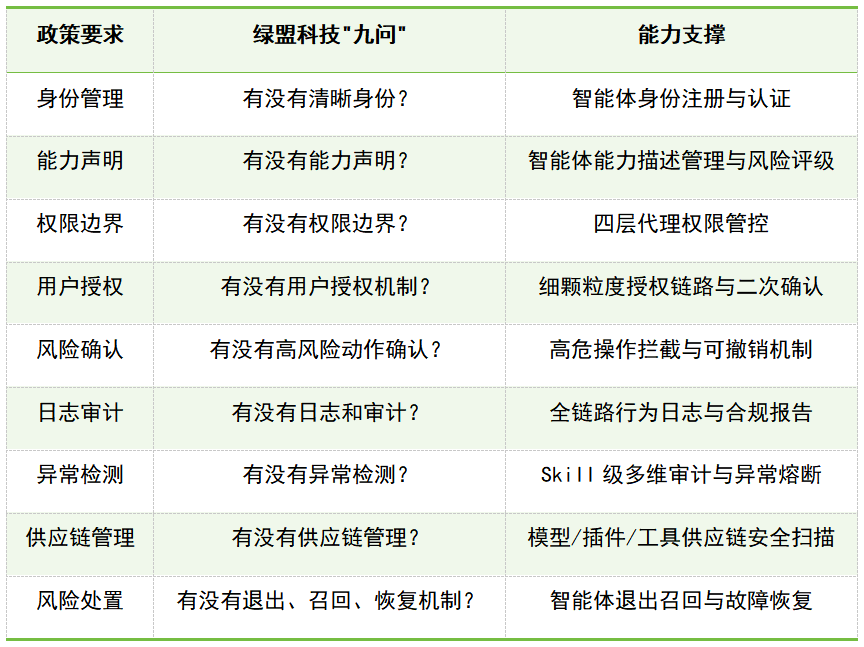 | 政策要求 | 绿盟科技“九问” | 能力支撑 |
|---|---|---|
| 身份管理 | 有没有清晰身份？ | 智能体身份注册与认证 |
| 能力声明 | 有没有能力声明？ | 智能体能力描述管理与风险评级 |
| 权限边界 | 有没有权限边界？ | 四层代理权限管控 |
| 用户授权 | 有没有用户授权机制？ | 细颗粒度授权链路与二次确认 |
| 风险确认 | 有没有高风险动作确认？ | 高危操作拦截与可撤销机制 |
| 日志审计 | 有没有日志和审计？ | 全链路行为日志与合规报告 |
| 异常检测 | 有没有异常检测？ | Skill级多维审计与异常熔断 |
| 供应链管理 | 有没有供应链管理？ | 模型/插件/工具供应链安全扫描 |
| 风险处置 | 有没有退出、召回、恢复机制？ | 智能体退出召回与故障恢复 |